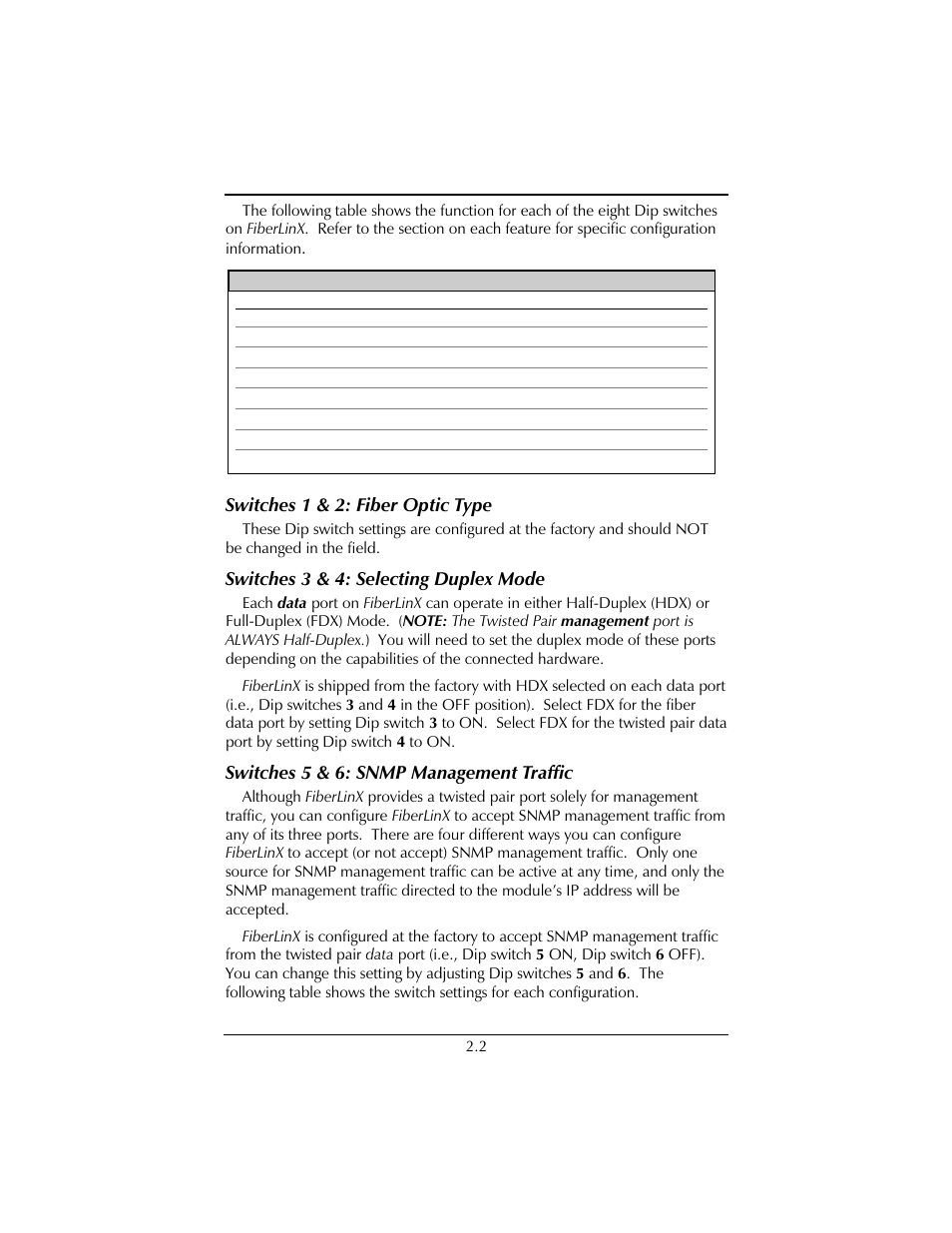 The following table shows the function for each of the eight Dip switches on FiberLinX. Refer to the section on each feature for specific configuration information.

Switches 1 & 2: Fiber Optic Type

These Dip switch settings are configured at the factory and should NOT be changed in the field.

Switches 3 & 4: Selecting Duplex Mode

Each data port on FiberLinX can operate in either Half-Duplex (HDX) or Full-Duplex (FDX) Mode. (NOTE: The Twisted Pair management port is ALWAYS Half-Duplex.) You will need to set the duplex mode of these ports depending on the capabilities of the connected hardware.

FiberLinX is shipped from the factory with HDX selected on each data port (i.e., Dip switches 3 and 4 in the OFF position). Select FDX for the fiber data port by setting Dip switch 3 to ON. Select FDX for the twisted pair data port by setting Dip switch 4 to ON.

Switches 5 & 6: SNMP Management Traffic

Although FiberLinX provides a twisted pair port solely for management traffic, you can configure FiberLinX to accept SNMP management traffic from any of its three ports. There are four different ways you can configure FiberLinX to accept (or not accept) SNMP management traffic. Only one source for SNMP management traffic can be active at any time, and only the SNMP management traffic directed to the module's IP address will be accepted.

FiberLinX is configured at the factory to accept SNMP management traffic from the twisted pair data port (i.e., Dip switch 5 ON, Dip switch 6 OFF). You can change this setting by adjusting Dip switches 5 and 6. The following table shows the switch settings for each configuration.

2.2